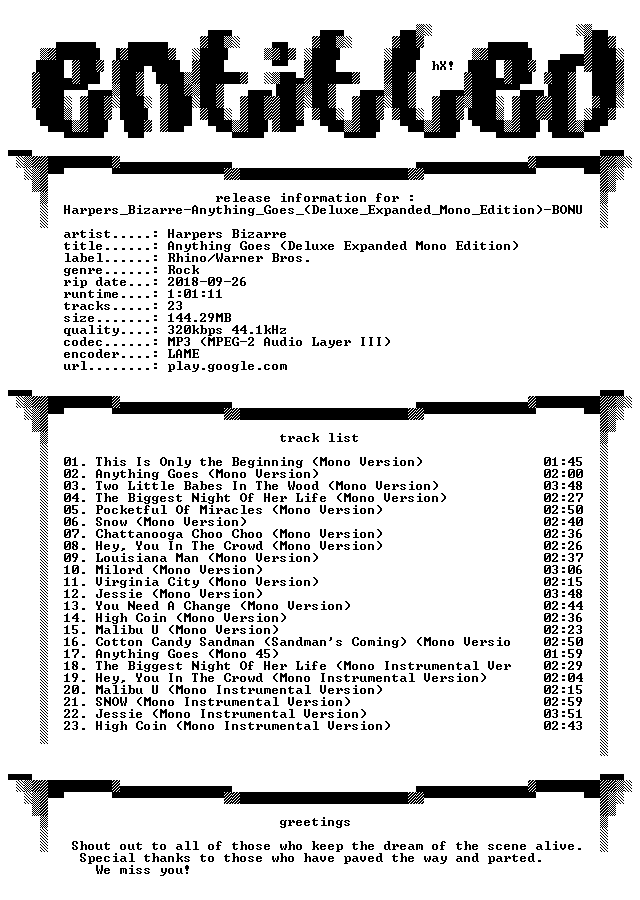 entitled

hX!

release information for :
Harpers_Bizarre-Anything_Goes_(Deluxe_Expanded_Mono_Edition)-BONU

artist.....: Harpers Bizarre
title......: Anything Goes (Deluxe Expanded Mono Edition)
label......: Rhino/Warner Bros.
genre......: Rock
rip date...: 2018-09-26
runtime....: 1:01:11
tracks.....: 23
size.......: 144.29MB
quality....: 320kbps 44.1kHz
codec......: MP3 (MPEG-2 Audio Layer III)
encoder....: LAME
url........: play.google.com

track list

01. This Is Only the Beginning (Mono Version) 01:45
02. Anything Goes (Mono Version) 02:00
03. Two Little Babes In The Wood (Mono Version) 03:48
04. The Biggest Night Of Her Life (Mono Version) 02:27
05. Pocketful Of Miracles (Mono Version) 02:50
06. Snow (Mono Version) 02:40
07. Chattanooga Choo Choo (Mono Version) 02:36
08. Hey, You In The Crowd (Mono Version) 02:26
09. Louisiana Man (Mono Version) 02:37
10. Milord (Mono Version) 03:06
11. Virginia City (Mono Version) 02:15
12. Jessie (Mono Version) 03:48
13. You Need A Change (Mono Version) 02:44
14. High Coin (Mono Version) 02:36
15. Malibu U (Mono Version) 02:23
16. Cotton Candy Sandman (Sandman's Coming) (Mono Versio 02:50
17. Anything Goes (Mono 45) 01:59
18. The Biggest Night Of Her Life (Mono Instrumental Ver 02:29
19. Hey, You In The Crowd (Mono Instrumental Version) 02:04
20. Malibu U (Mono Instrumental Version) 02:15
21. SNOW (Mono Instrumental Version) 02:59
22. Jessie (Mono Instrumental Version) 03:51
23. High Coin (Mono Instrumental Version) 02:43

greetings

Shout out to all of those who keep the dream of the scene alive.
Special thanks to those who have paved the way and parted.
We miss you!